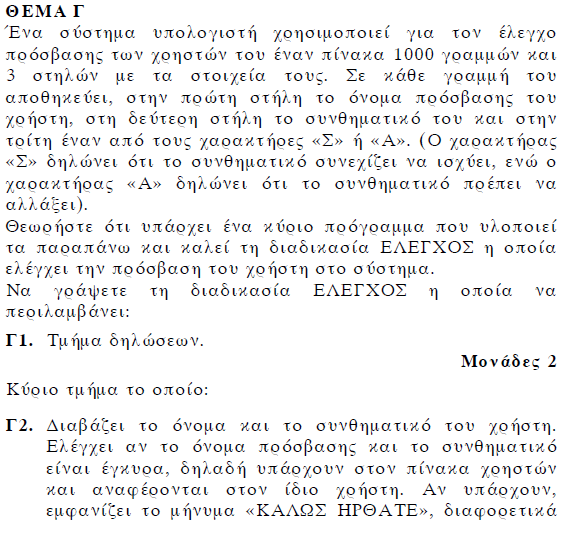 ΘΕΜΑ Γ
Ένα σύστημα υπολογιστή χρησιμοποιεί για τον έλεγχο πρόσβασης των χρηστών του έναν πίνακα 1000 γραμμών και 3 στηλών με τα στοιχεία τους. Σε κάθε γραμμή του αποθηκεύει, στην πρώτη στήλη το όνομα πρόσβασης του χρήστη, στη δεύτερη στήλη το συνθηματικό του και στην τρίτη έναν από τους χαρακτήρες «Σ» ή «Α». (Ο χαρακτήρας «Σ» δηλώνει ότι το συνθηματικό συνεχίζει να ισχύει, ενώ ο χαρακτήρας «Α» δηλώνει ότι το συνθηματικό πρέπει να αλλάξει).
Θεωρήστε ότι υπάρχει ένα κύριο πρόγραμμα που υλοποιεί τα παραπάνω και καλεί τη διαδικασία ΕΛΕΓΧΟΣ η οποία ελέγχει την πρόσβαση του χρήστη στο σύστημα.
Να γράψετε τη διαδικασία ΕΛΕΓΧΟΣ η οποία να περιλαμβάνει:

Γ1. Τμήμα δηλώσεων.

Μονάδες 2

Κύριο τμήμα το οποίο:

Γ2. Διαβάζει το όνομα και το συνθηματικό του χρήστη. Ελέγχει αν το όνομα πρόσβασης και το συνθηματικό είναι έγκυρα, δηλαδή υπάρχουν στον πίνακα χρηστών και αναφέρονται στον ίδιο χρήστη. Αν υπάρχουν, εμφανίζει το μήνυμα «ΚΑΛΩΣ ΗΡΘΑΤΕ», διαφορετικά